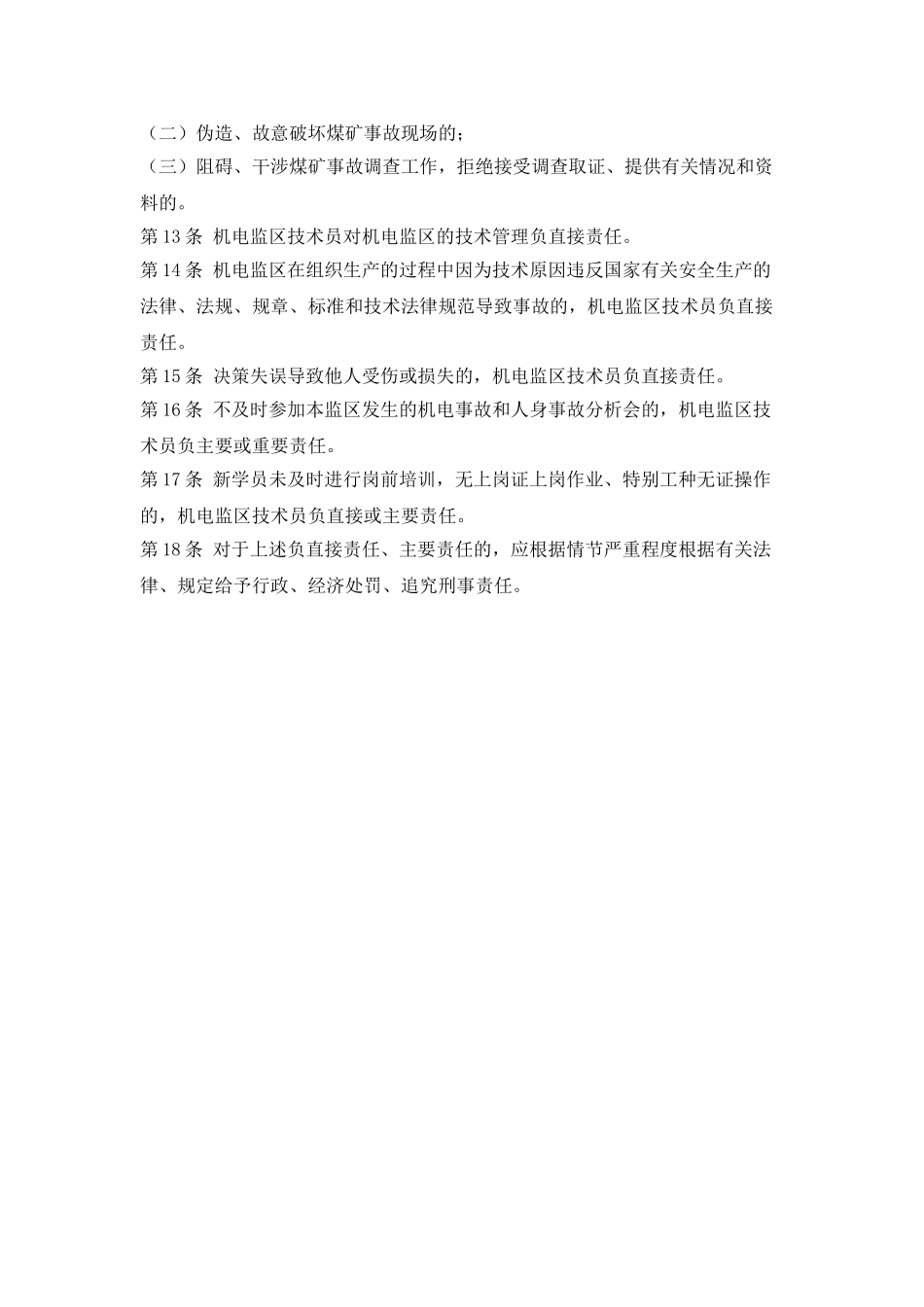 （二）伪造、故意破坏煤矿事故现场的；

（三）阻碍、干涉煤矿事故调查工作，拒绝接受调查取证、提供有关情况和资料的。

第 13 条 机电监区技术员对机电监区的技术管理负直接责任。

第 14 条 机电监区在组织生产的过程中因为技术原因违反国家有关安全生产的法律、法规、规章、标准和技术法律规范导致事故的，机电监区技术员负直接责任。

第 15 条 决策失误导致他人受伤或损失的，机电监区技术员负直接责任。

第 16 条 不及时参加本监区发生的机电事故和人身事故分析会的，机电监区技术员负主要或重要责任。

第 17 条 新学员未及时进行岗前培训，无上岗证上岗作业、特别工种无证操作的，机电监区技术员负直接或主要责任。

第 18 条 对于上述负直接责任、主要责任的，应根据情节严重程度根据有关法律、规定给予行政、经济处罚、追究刑事责任。